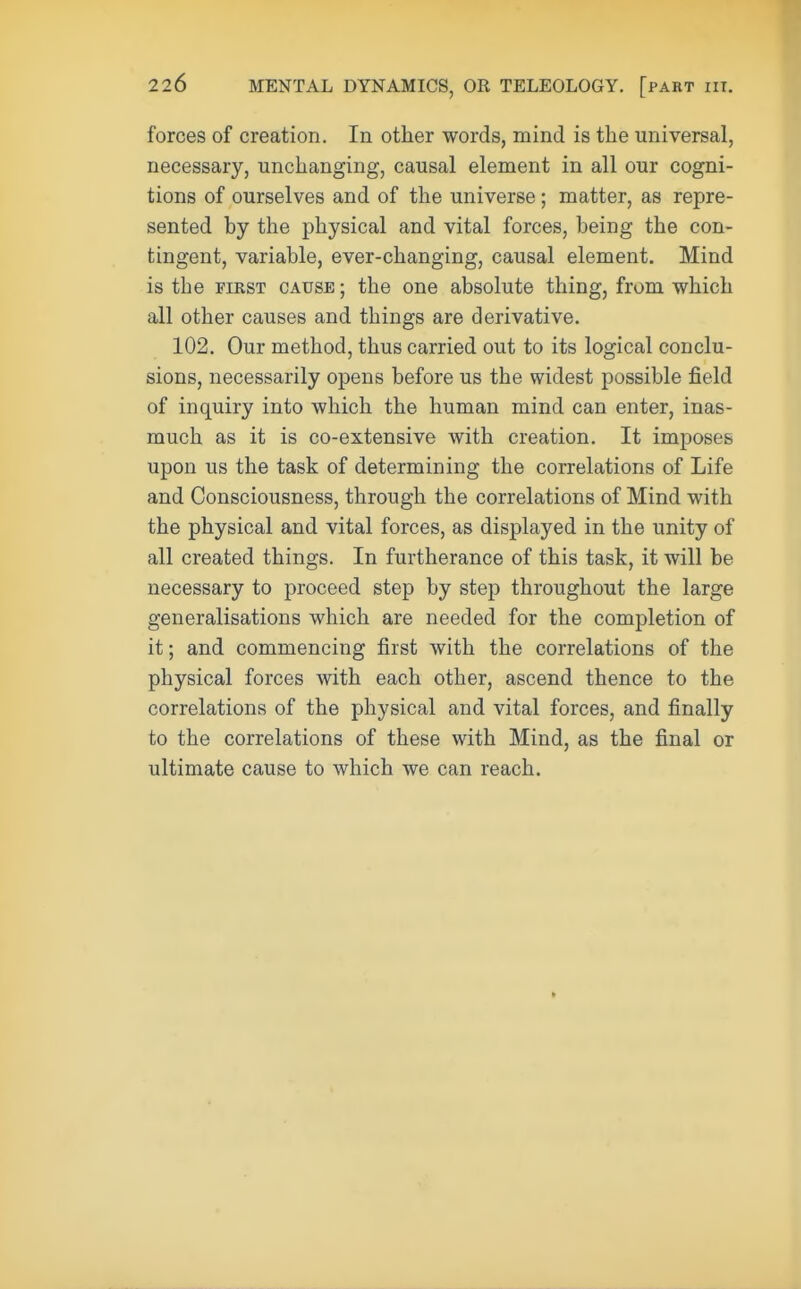 226 MENTAL DYNAMICS, OR TELEOLOGY. [PART III.

forces of creation. In other words, mind is the universal, necessary, unchanging, causal element in all our cognitions of ourselves and of the universe; matter, as represented by the physical and vital forces, being the contingent, variable, ever-changing, causal element. Mind is the FIRST CAUSE; the one absolute thing, from which all other causes and things are derivative.

102. Our method, thus carried out to its logical conclusions, necessarily opens before us the widest possible field of inquiry into which the human mind can enter, inasmuch as it is co-extensive with creation. It imposes upon us the task of determining the correlations of Life and Consciousness, through the correlations of Mind with the physical and vital forces, as displayed in the unity of all created things. In furtherance of this task, it will be necessary to proceed step by step throughout the large generalisations which are needed for the completion of it; and commencing first with the correlations of the physical forces with each other, ascend thence to the correlations of the physical and vital forces, and finally to the correlations of these with Mind, as the final or ultimate cause to which we can reach.